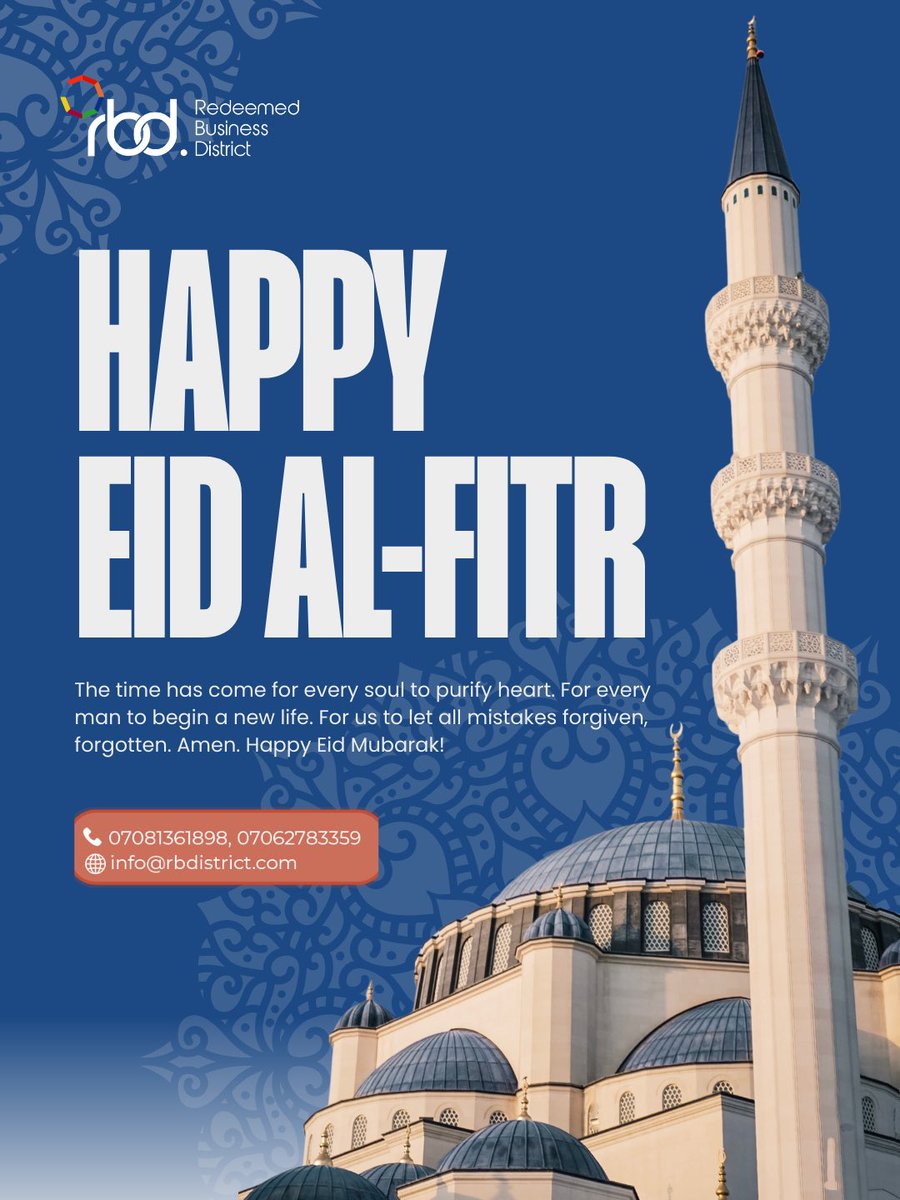 rbd. Redeemed Business District

HAPPY EID AL-FITR

The time has come for every soul to purify heart. For every man to begin a new life. For us to let all mistakes forgiven, forgotten. Amen. Happy Eid Mubarak!

07081361898, 07062783359
info@rbdistrict.com